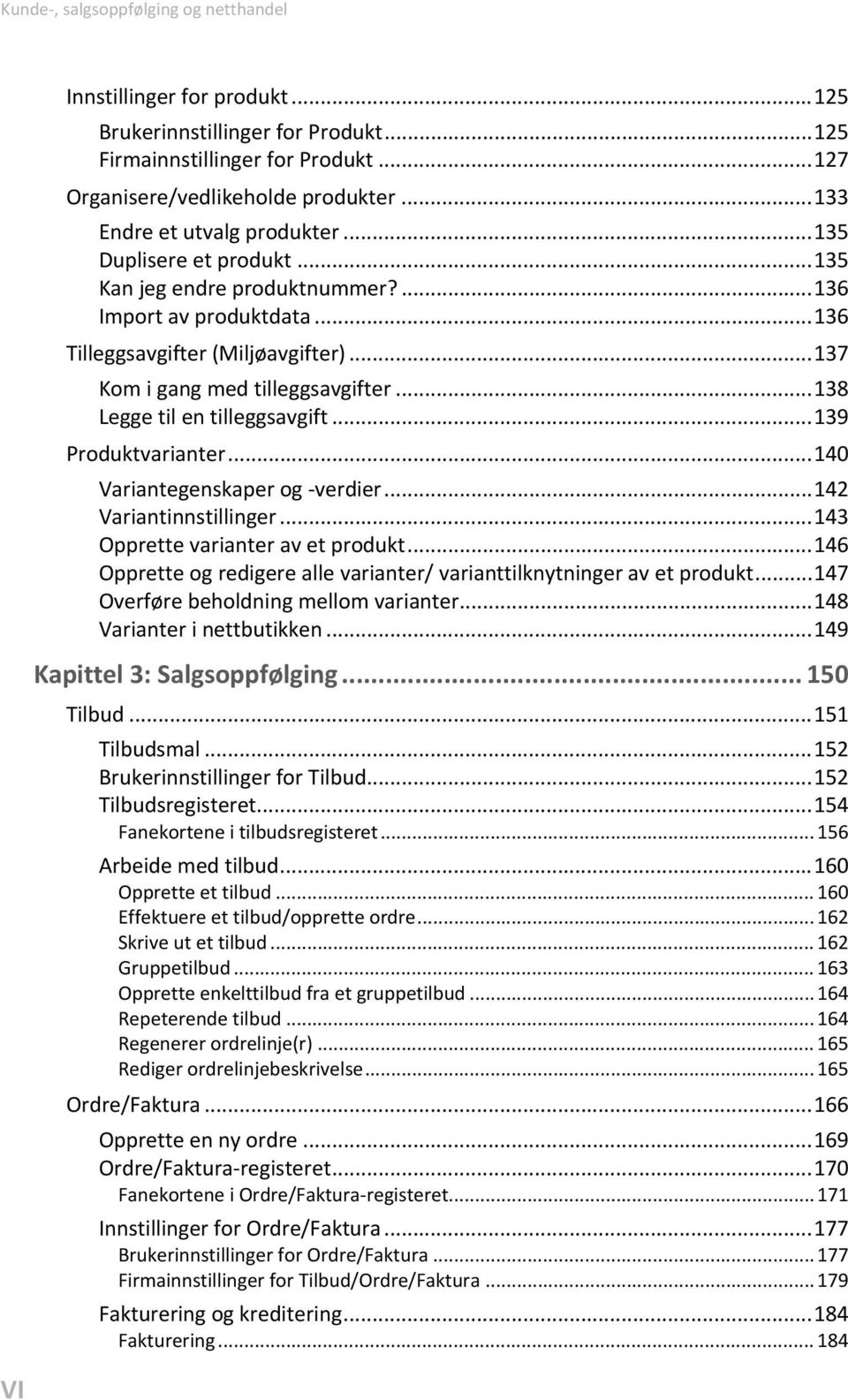 Kunde-, salgsoppfølging og netthandel

Innstillinger for produkt ... 125
Brukerinnstillinger for Produkt ... 125
Firmainnstillinger for Produkt ... 127
Organisere/vedlikeholde produkter ... 133
Endre et utvalg produkter ... 135
Duplisere et produkt ... 135
Kan jeg endre produktnummer? ... 136
Import av produktdata ... 136
Tilleggsavgifter (Miljøavgifter) ... 137
Kom i gang med tilleggsavgifter ... 138
Legge til en tilleggsavgift ... 139
Produktvarianter ... 140
Variantegenskaper og -verdier ... 142
Variantinnstillinger ... 143
Opprette varianter av et produkt ... 146
Opprette og redigere alle varianter/ varianttilknytninger av et produkt ... 147
Overføre beholdning mellom varianter ... 148
Varianter i nettbutikken ... 149
Kapittel 3: Salgsoppfølging ... 150
Tilbud ... 151
Tilbudsmal ... 152
Brukerinnstillinger for Tilbud ... 152
Tilbudsregisteret ... 154
Fanekortene i tilbudsregisteret ... 156
Arbeide med tilbud ... 160
Opprette et tilbud ... 160
Effektuere et tilbud/opprette ordre ... 162
Skrive ut et tilbud ... 162
Gruppetilbud ... 163
Opprette enkelttilbud fra et gruppetilbud ... 164
Repeterende tilbud ... 164
Regenerer ordrelinje(r) ... 165
Rediger ordrelinjebeskrivelse ... 165
Ordre/Faktura ... 166
Opprette en ny ordre ... 169
Ordre/Faktura-registeret ... 170
Fanekortene i Ordre/Faktura-registeret ... 171
Innstillinger for Ordre/Faktura ... 177
Brukerinnstillinger for Ordre/Faktura ... 177
Firmainnstillinger for Tilbud/Ordre/Faktura ... 179
Fakturering og kreditering ... 184
Fakturering ... 184

VI